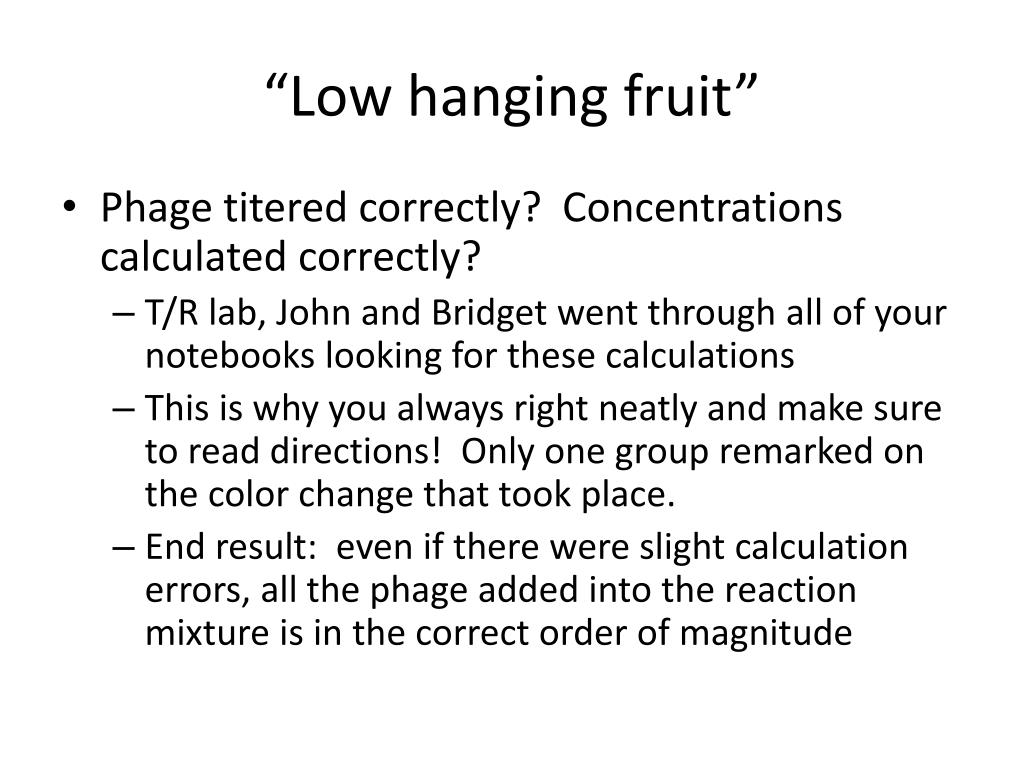 “Low hanging fruit”

• Phage titered correctly? Concentrations calculated correctly?
– T/R lab, John and Bridget went through all of your notebooks looking for these calculations
– This is why you always right neatly and make sure to read directions! Only one group remarked on the color change that took place.
– End result: even if there were slight calculation errors, all the phage added into the reaction mixture is in the correct order of magnitude